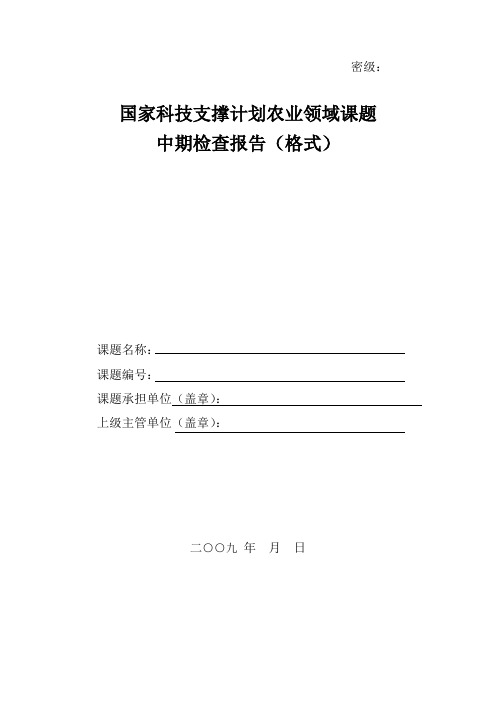 密级：

国家科技支撑计划农业领域课题
中期检查报告（格式）

课题名称：

课题编号：

课题承担单位（盖章）：

上级主管单位（盖章）：

二〇〇九 年　月　日